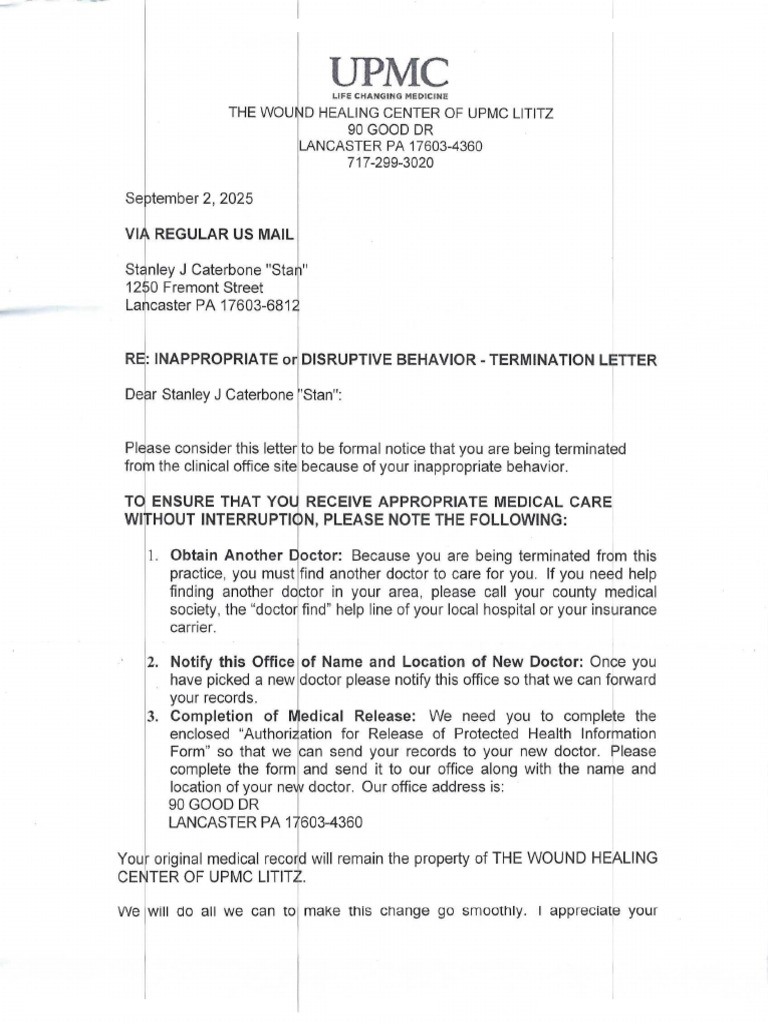 UPMC
LIFE CHANGING MEDICINE
THE WOUND HEALING CENTER OF UPMC LITITZ
90 GOOD DR
LANCASTER PA 17603-4360
717-299-3020

September 2, 2025

VIA REGULAR US MAIL

Stanley J Caterbone "Stan"
1250 Fremont Street
Lancaster PA 17603-6812

RE: INAPPROPRIATE or DISRUPTIVE BEHAVIOR - TERMINATION LETTER

Dear Stanley J Caterbone "Stan":

Please consider this letter to be formal notice that you are being terminated from the clinical office site because of your inappropriate behavior.

TO ENSURE THAT YOU RECEIVE APPROPRIATE MEDICAL CARE WITHOUT INTERRUPTION, PLEASE NOTE THE FOLLOWING:

1. Obtain Another Doctor: Because you are being terminated from this practice, you must find another doctor to care for you. If you need help finding another doctor in your area, please call your county medical society, the "doctor find" help line of your local hospital or your insurance carrier.

2. Notify this Office of Name and Location of New Doctor: Once you have picked a new doctor please notify this office so that we can forward your records.

3. Completion of Medical Release: We need you to complete the enclosed "Authorization for Release of Protected Health Information Form" so that we can send your records to your new doctor. Please complete the form and send it to our office along with the name and location of your new doctor. Our office address is:
90 GOOD DR
LANCASTER PA 17603-4360

Your original medical record will remain the property of THE WOUND HEALING CENTER OF UPMC LITITZ.

We will do all we can to make this change go smoothly. I appreciate your